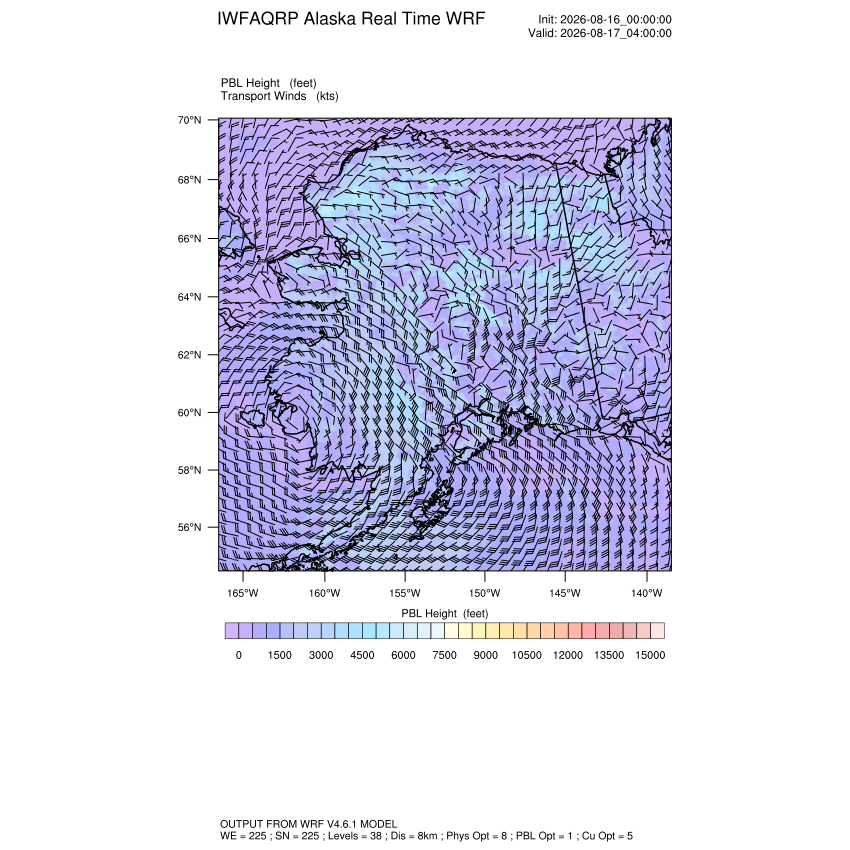 IWFAQRP Alaska Real Time WRF

Init: 2026-08-16_00:00:00
Valid: 2026-08-17_04:00:00

PBL Height (feet)
Transport Winds (kts)

70°N
68°N
66°N
64°N
62°N
60°N
58°N
56°N

165°W 160°W 155°W 150°W 145°W 140°W

PBL Height (feet)

0 1500 3000 4500 6000 7500 9000 10500 12000 13500 15000

OUTPUT FROM WRF V4.6.1 MODEL
WE = 225 ; SN = 225 ; Levels = 38 ; Dis = 8km ; Phys Opt = 8 ; PBL Opt = 1 ; Cu Opt = 5